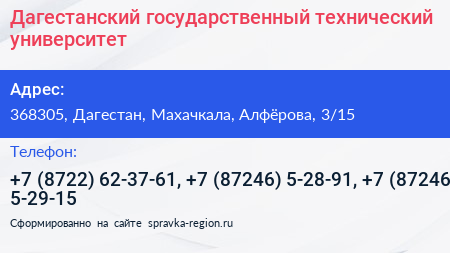 Дагестанский государственный технический университет

Адрес:

368305, Дагестан, Махачкала, Алфёрова, 3/15

Телефон:

+7 (8722) 62-37-61, +7 (87246) 5-28-91, +7 (87246 5-29-15

Сформированно на сайте spravka-region.ru